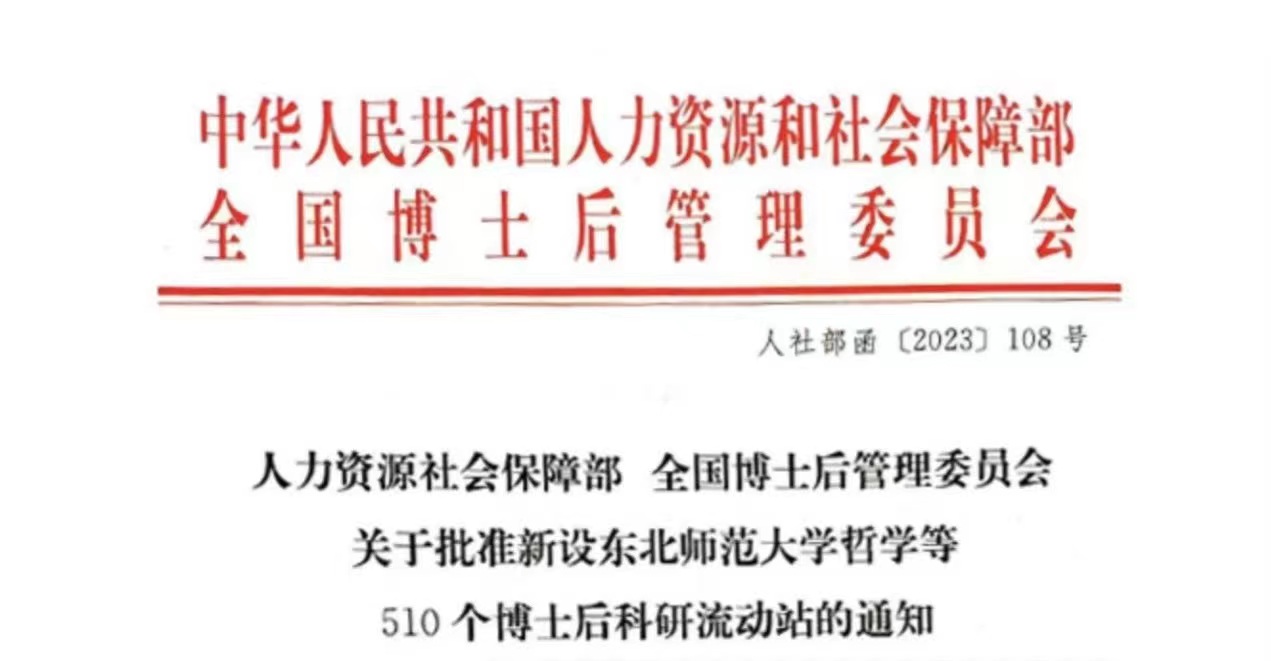 中华人民共和国人力资源和社会保障部
全国博士后管理委员会

人社部函〔2023〕108号

人力资源社会保障部 全国博士后管理委员会
关于批准新设东北师范大学哲学等
510个博士后科研流动站的通知